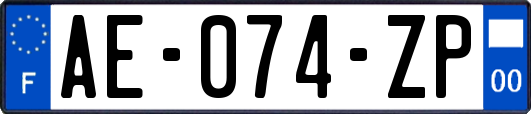 F
AE-074-ZP
00